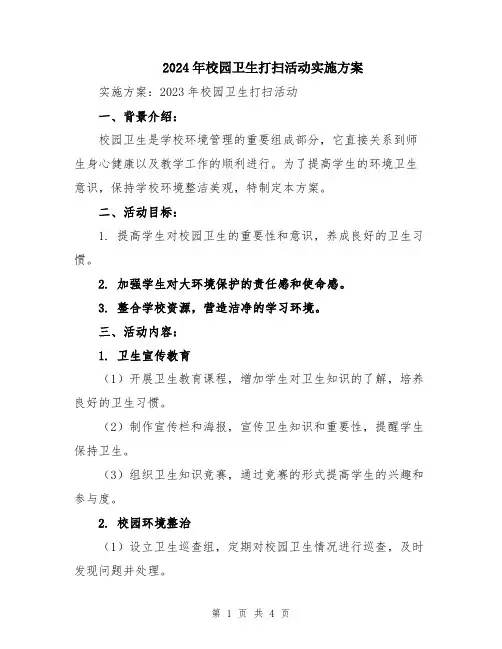 2024年校园卫生打扫活动实施方案

实施方案：2023年校园卫生打扫活动

一、背景介绍：

校园卫生是学校环境管理的重要组成部分，它直接关系到师生身心健康以及教学工作的顺利进行。为了提高学生的环境卫生意识，保持学校环境整洁美观，特制定本方案。

二、活动目标：

1. 提高学生对校园卫生的重要性和意识，养成良好的卫生习惯。

2. 加强学生对大环境保护的责任感和使命感。

3. 整合学校资源，营造洁净的学习环境。

三、活动内容：

1. 卫生宣传教育

（1）开展卫生教育课程，增加学生对卫生知识的了解，培养良好的卫生习惯。

（2）制作宣传栏和海报，宣传卫生知识和重要性，提醒学生保持卫生。

（3）组织卫生知识竞赛，通过竞赛的形式提高学生的兴趣和参与度。

2. 校园环境整治

（1）设立卫生巡查组，定期对校园卫生情况进行巡查，及时发现问题并处理。

第 1 页 共 4 页